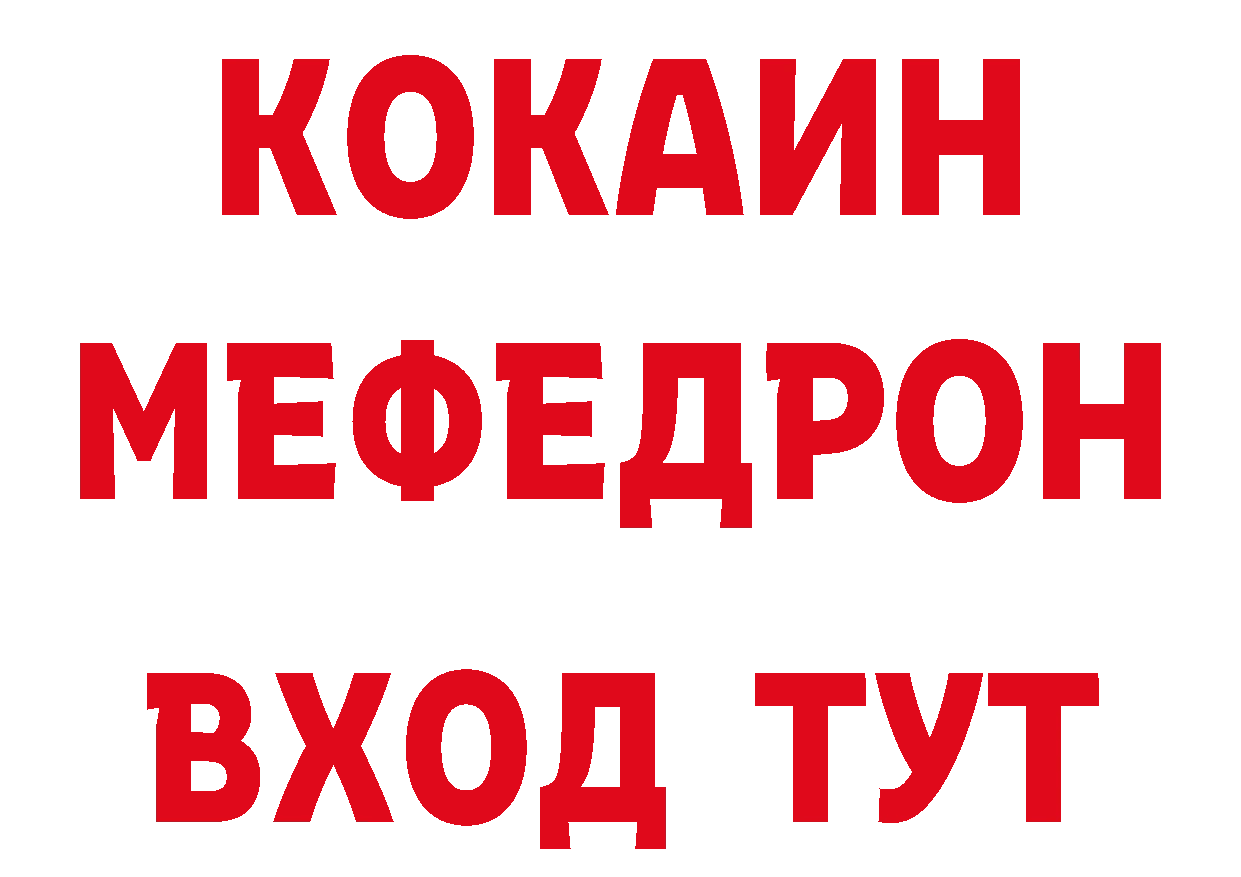 КОКАИН
МЕФЕДРОН
ВХОД ТУТ